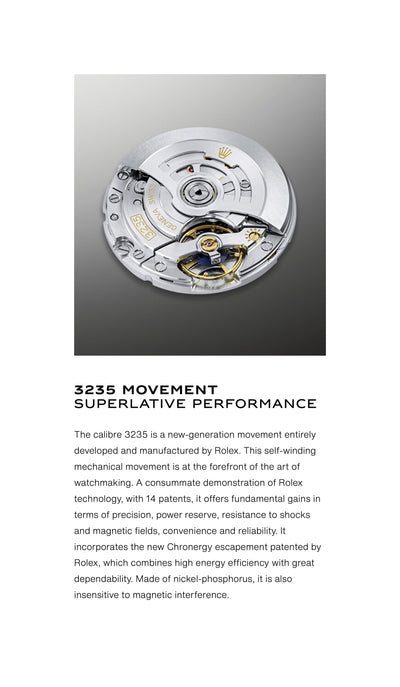 3235 MOVEMENT
SUPERLATIVE PERFORMANCE

The calibre 3235 is a new-generation movement entirely developed and manufactured by Rolex. This self-winding mechanical movement is at the forefront of the art of watchmaking. A consummate demonstration of Rolex technology, with 14 patents, it offers fundamental gains in terms of precision, power reserve, resistance to shocks and magnetic fields, convenience and reliability. It incorporates the new Chronergy escapement patented by Rolex, which combines high energy efficiency with great dependability. Made of nickel-phosphorus, it is also insensitive to magnetic interference.